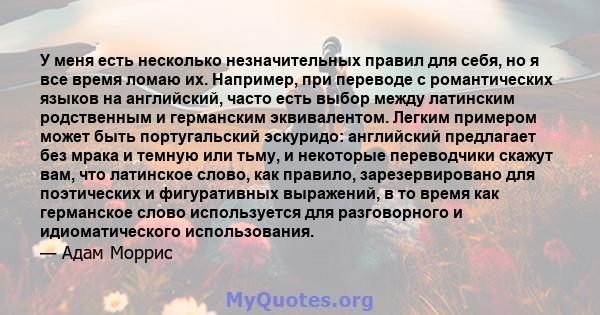 У меня есть несколько незначительных правил для себя, но я все время ломаю их. Например, при переводе с романтических языков на английский, часто есть выбор между латинским родственным и германским эквивалентом. Легким примером может быть португальский эскуридо: английский предлагает без мрака и темную или тьму, и некоторые переводчики скажут вам, что латинское слово, как правило, зарезервировано для поэтических и фигуративных выражений, в то время как германское слово используется для разговорного и идиоматического использования.

— Адам Моррис

MyQuotes.org